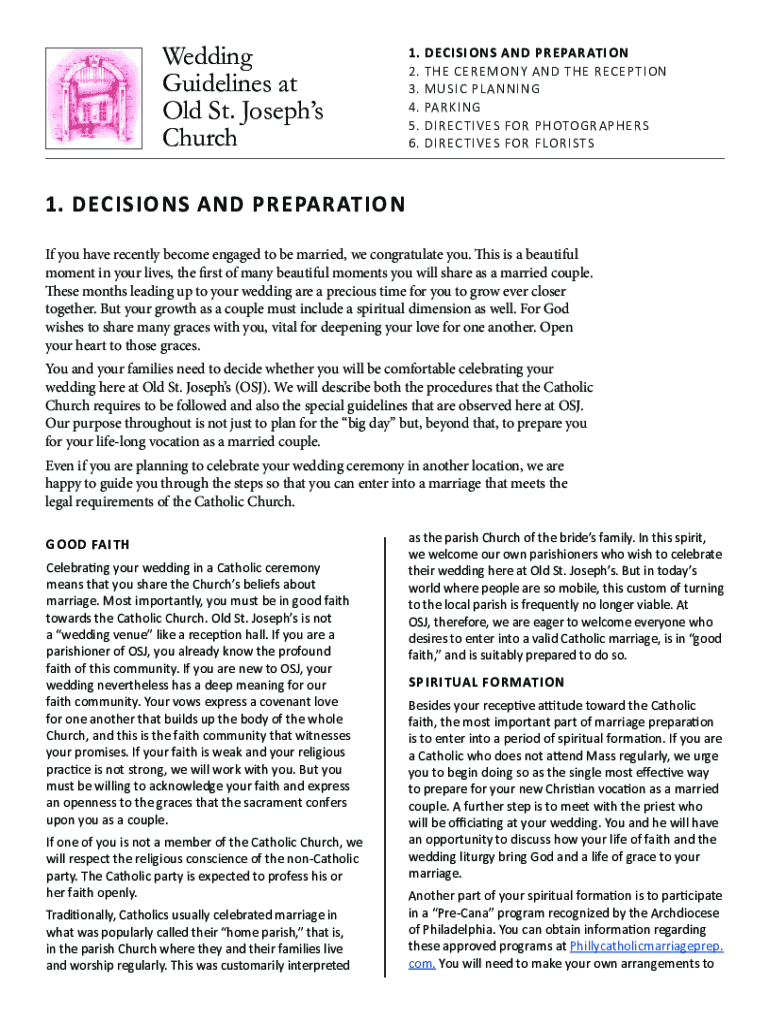 Wedding Guidelines at Old St. Joseph's Church

1. DECISIONS AND PREPARATION
2. THE CEREMONY AND THE RECEPTION
3. MUSIC PLANNING
4. PARKING
5. DIRECTIVES FOR PHOTOGRAPHERS
6. DIRECTIVES FOR FLORISTS

1. DECISIONS AND PREPARATION

If you have recently become engaged to be married, we congratulate you. This is a beautiful moment in your lives, the first of many beautiful moments you will share as a married couple. These months leading up to your wedding are a precious time for you to grow ever closer together. But your growth as a couple must include a spiritual dimension as well. For God wishes to share many graces with you, vital for deepening your love for one another. Open your heart to those graces.

You and your families need to decide whether you will be comfortable celebrating your wedding here at Old St. Joseph's (OSJ). We will describe both the procedures that the Catholic Church requires to be followed and also the special guidelines that are observed here at OSJ. Our purpose throughout is not just to plan for the "big day" but, beyond that, to prepare you for your life-long vocation as a married couple.

Even if you are planning to celebrate your wedding ceremony in another location, we are happy to guide you through the steps so that you can enter into a marriage that meets the legal requirements of the Catholic Church.

GOOD FAITH

Celebrating your wedding in a Catholic ceremony means that you share the Church's beliefs about marriage. Most importantly, you must be in good faith towards the Catholic Church. Old St. Joseph's is not a "wedding venue" like a reception hall. If you are a parishioner of OSJ, you already know the profound faith of this community. If you are new to OSJ, your wedding nevertheless has a deep meaning for our faith community. Your vows express a covenant love for one another that builds up the body of the whole Church, and this is the faith community that witnesses your promises. If your faith is weak and your religious practice is not strong, we will work with you. But you must be willing to acknowledge your faith and express an openness to the graces that the sacrament confers upon you as a couple.

If one of you is not a member of the Catholic Church, we will respect the religious conscience of the non-Catholic party. The Catholic party is expected to profess his or her faith openly.

Traditionally, Catholics usually celebrated marriage in what was popularly called their "home parish," that is, in the parish Church where they and their families live and worship regularly. This was customarily interpreted as the parish Church of the bride's family. In this spirit, we welcome our own parishioners who wish to celebrate their wedding here at Old St. Joseph's. But in today's world where people are so mobile, this custom of turning to the local parish is frequently no longer viable. At OSJ, therefore, we are eager to welcome everyone who desires to enter into a valid Catholic marriage, is in "good faith," and is suitably prepared to do so.

SPIRITUAL FORMATION

Besides your receptive attitude toward the Catholic faith, the most important part of marriage preparation is to enter into a period of spiritual formation. If you are a Catholic who does not attend Mass regularly, we urge you to begin doing so as the single most effective way to prepare for your new Christian vocation as a married couple. A further step is to meet with the priest who will be officiating at your wedding. You and he will have an opportunity to discuss how your life of faith and the wedding liturgy bring God and a life of grace to your marriage.

Another part of your spiritual formation is to participate in a "Pre-Cana" program recognized by the Archdiocese of Philadelphia. You can obtain information regarding these approved programs at Phillycatholicmarriageprep.com. You will need to make your own arrangements to